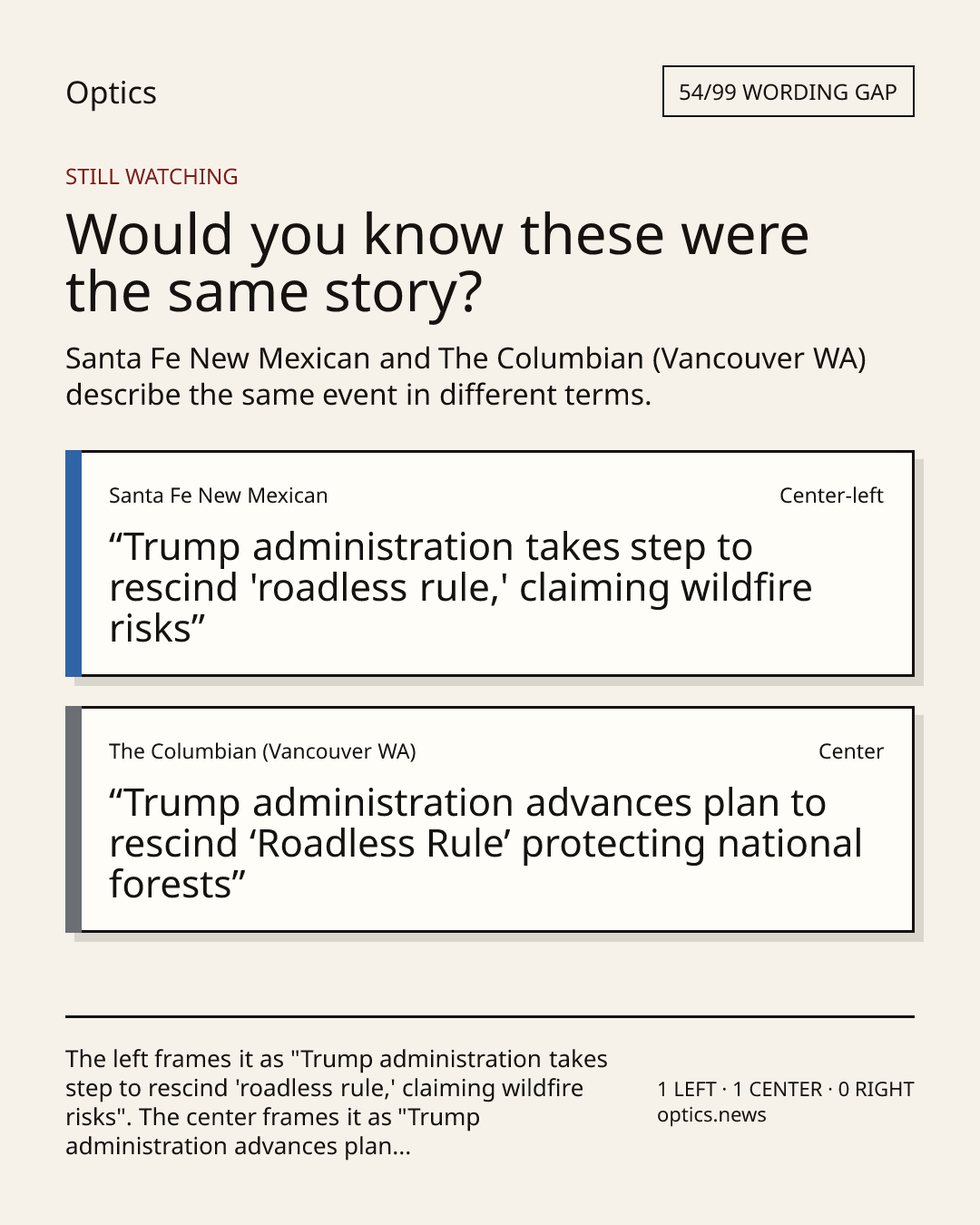 Optics

54/99 WORDING GAP

STILL WATCHING

Would you know these were the same story?

Santa Fe New Mexican and The Columbian (Vancouver WA) describe the same event in different terms.

Santa Fe New Mexican

Center-left

“Trump administration takes step to rescind 'roadless rule,' claiming wildfire risks”

The Columbian (Vancouver WA)

Center

“Trump administration advances plan to rescind ‘Roadless Rule’ protecting national forests”

The left frames it as "Trump administration takes step to rescind 'roadless rule,' claiming wildfire risks". The center frames it as "Trump administration advances plan...

1 LEFT · 1 CENTER · 0 RIGHT
optics.news